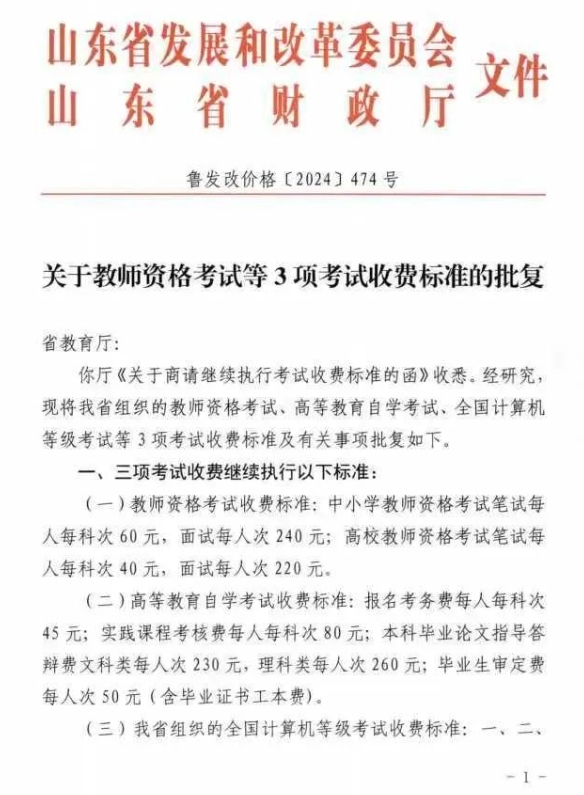 山东省发展和改革委员会
山东省财政厅
文件

鲁发改价格〔2024〕474号

关于教师资格考试等3项考试收费标准的批复

省教育厅:

你厅《关于商请继续执行考试收费标准的函》收悉。经研究，现将我省组织的教师资格考试、高等教育自学考试、全国计算机等级考试等3项考试收费标准及有关事项批复如下。

一、三项考试收费继续执行以下标准:

（一）教师资格考试收费标准：中小学教师资格考试笔试每人每科次60元，面试每人次240元；高校教师资格考试笔试每人每科次40元，面试每人次220元。

（二）高等教育自学考试收费标准：报名考务费每人每科次45元；实践课程考核费每人每科次80元；本科毕业论文指导答辩费文科类每人次230元，理科类每人次260元；毕业生审定费每人次50元（含毕业证书工本费）。

（三）我省组织的全国计算机等级考试收费标准：一、二、

－1－